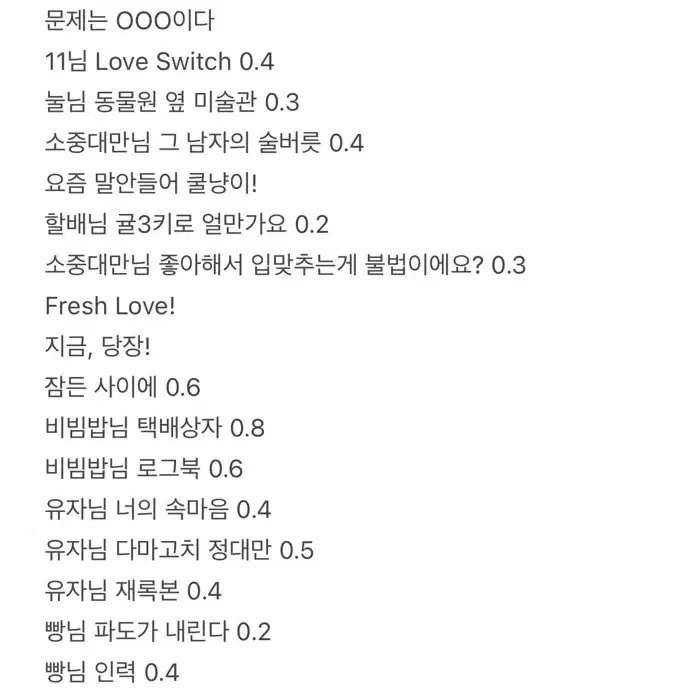 문제는 OOO이다
11님 Love Switch 0.4
눌님 동물원 옆 미술관 0.3
소중대만님 그 남자의 술버릇 0.4
요즘 말안들어 쿨냥이!
할배님 귤3키로 얼만가요 0.2
소중대만님 좋아해서 입맞추는게 불법이에요? 0.3
Fresh Love!
지금, 당장!
잠든 사이에 0.6
비빔밥님 택배상자 0.8
비빔밥님 로그북 0.6
유자님 너의 속마음 0.4
유자님 다마고치 정대만 0.5
유자님 재록본 0.4
빵님 파도가 내린다 0.2
빵님 인력 0.4